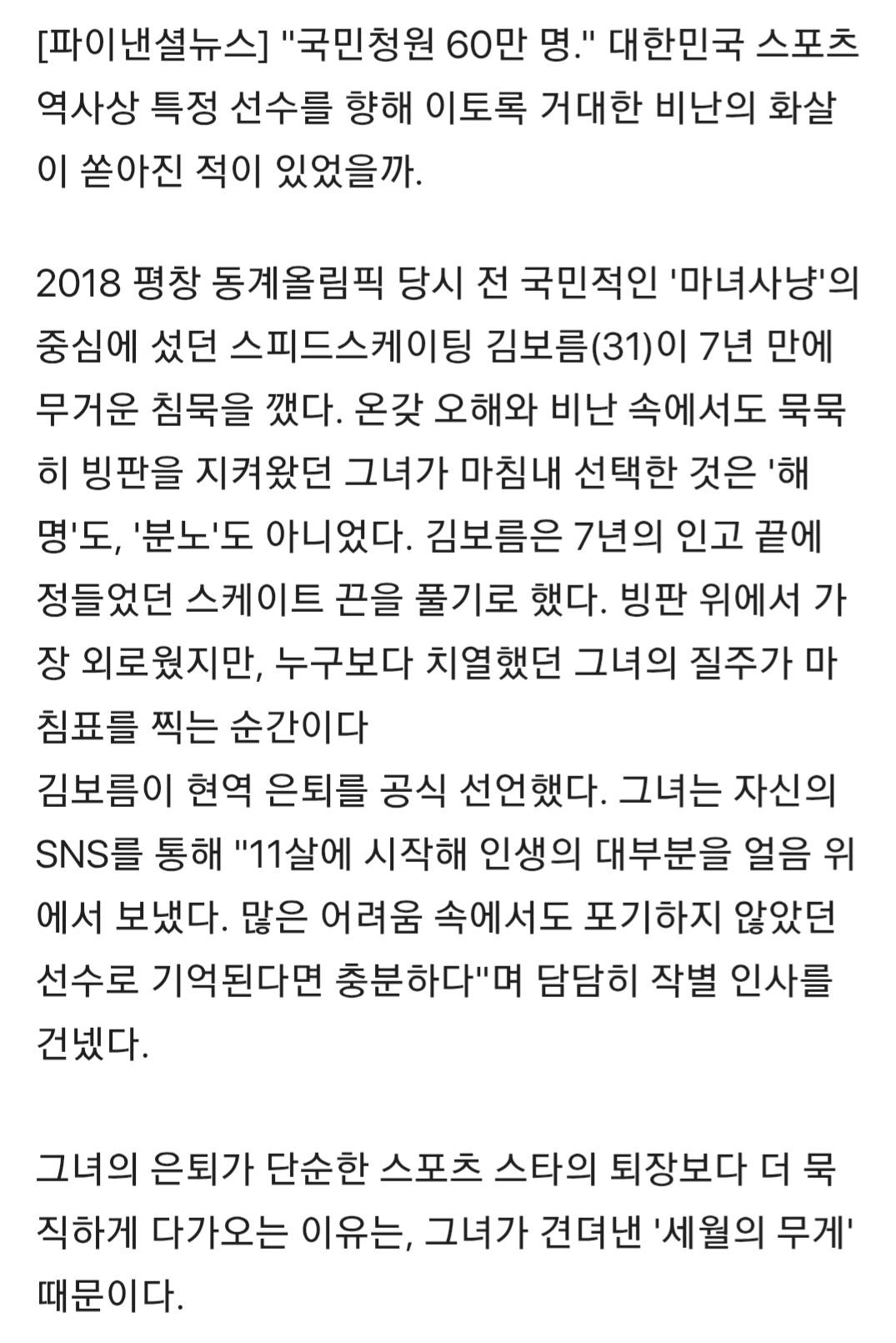 [파이낸셜뉴스] "국민청원 60만 명." 대한민국 스포츠 역사상 특정 선수를 향해 이토록 거대한 비난의 화살이 쏟아진 적이 있었을까.

2018 평창 동계올림픽 당시 전 국민적인 '마녀사냥'의 중심에 섰던 스피드스케이팅 김보름(31)이 7년 만에 무거운 침묵을 깼다. 온갖 오해와 비난 속에서도 묵묵히 빙판을 지켜왔던 그녀가 마침내 선택한 것은 '해명'도, '분노'도 아니었다. 김보름은 7년의 인고 끝에 정들었던 스케이트 끈을 풀기로 했다. 빙판 위에서 가장 외로웠지만, 누구보다 치열했던 그녀의 질주가 마침표를 찍는 순간이다
김보름이 현역 은퇴를 공식 선언했다. 그녀는 자신의 SNS를 통해 "11살에 시작해 인생의 대부분을 얼음 위에서 보냈다. 많은 어려움 속에서도 포기하지 않았던 선수로 기억된다면 충분하다"며 담담히 작별 인사를 건넸다.

그녀의 은퇴가 단순한 스포츠 스타의 퇴장보다 더 묵직하게 다가오는 이유는, 그녀가 견뎌낸 '세월의 무게' 때문이다.